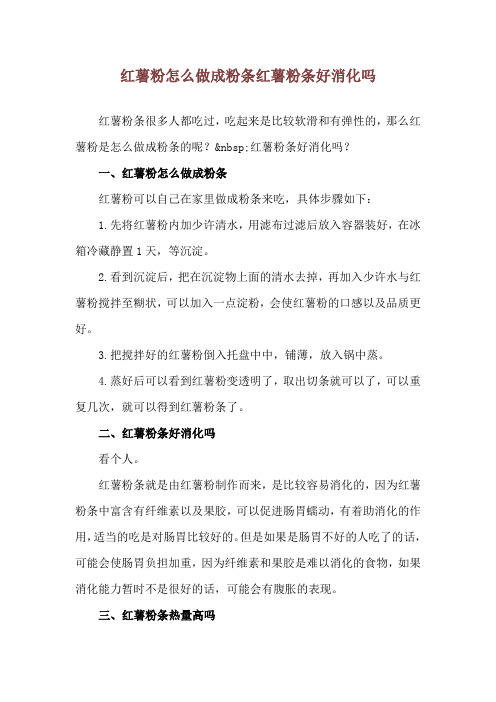 红薯粉怎么做成粉条红薯粉条好消化吗

红薯粉条很多人都吃过，吃起来是比较软滑和有弹性的，那么红薯粉是怎么做成粉条的呢？&nbsp;红薯粉条好消化吗？

一、红薯粉怎么做成粉条

红薯粉可以自己在家里做成粉条来吃，具体步骤如下：

1.先将红薯粉内加少许清水，用滤布过滤后放入容器装好，在冰箱冷藏静置1天，等沉淀。

2.看到沉淀后，把在沉淀物上面的清水去掉，再加入少许水与红薯粉搅拌至糊状，可以加入一点淀粉，会使红薯粉的口感以及品质更好。

3.把搅拌好的红薯粉倒入托盘中中，铺薄，放入锅中蒸。

4.蒸好后可以看到红薯粉变透明了，取出切条就可以了，可以重复几次，就可以得到红薯粉条了。

二、红薯粉条好消化吗

看个人。

红薯粉条就是由红薯粉制作而来，是比较容易消化的，因为红薯粉条中富含有纤维素以及果胶，可以促进肠胃蠕动，有着助消化的作用，适当的吃是对肠胃比较好的。但是如果是肠胃不好的人吃了的话，可能会使肠胃负担加重，因为纤维素和果胶是难以消化的食物，如果消化能力暂时不是很好的话，可能会有腹胀的表现。

三、红薯粉条热量高吗